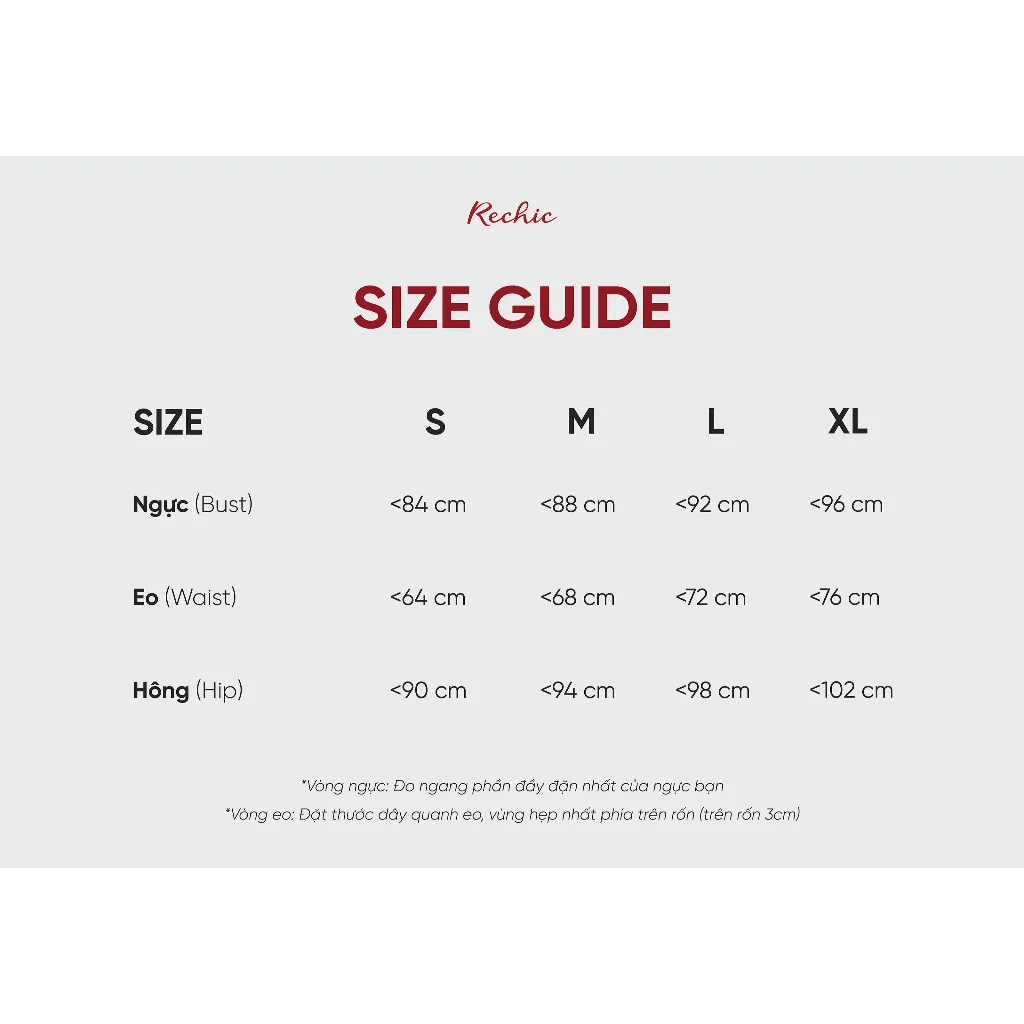 Rechic

SIZE GUIDE

| SIZE | S | M | L | XL |
|---|---|---|---|---|
| Ngực (Bust) | <84 cm | <88 cm | <92 cm | <96 cm |
| Eo (Waist) | <64 cm | <68 cm | <72 cm | <76 cm |
| Hông (Hip) | <90 cm | <94 cm | <98 cm | <102 cm |

*Vòng ngực: Đo ngang phần đầy đặn nhất của ngực bạn
*Vòng eo: Đặt thước dây quanh eo, vùng hẹp nhất phía trên rốn (trên rốn 3cm)